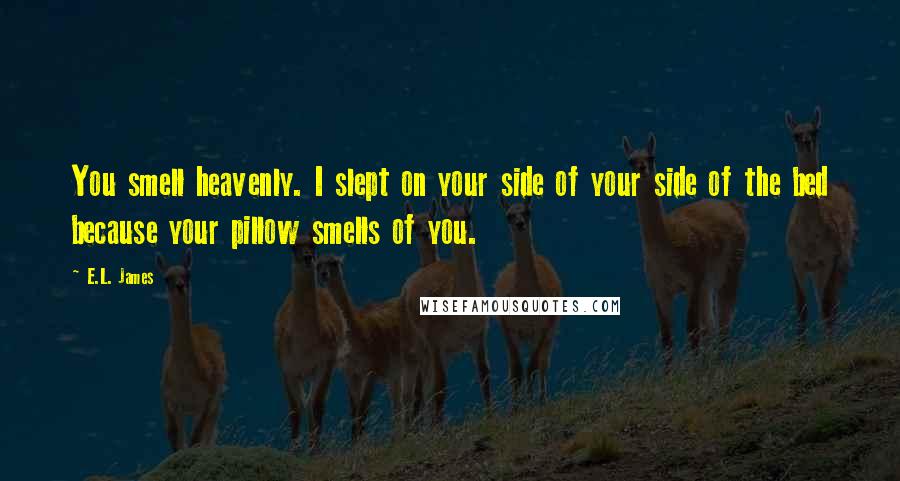 You smell heavenly. I slept on your side of your side of the bed because your pillow smells of you.

E.L. James

WISEFAMOUSQUOTES.COM